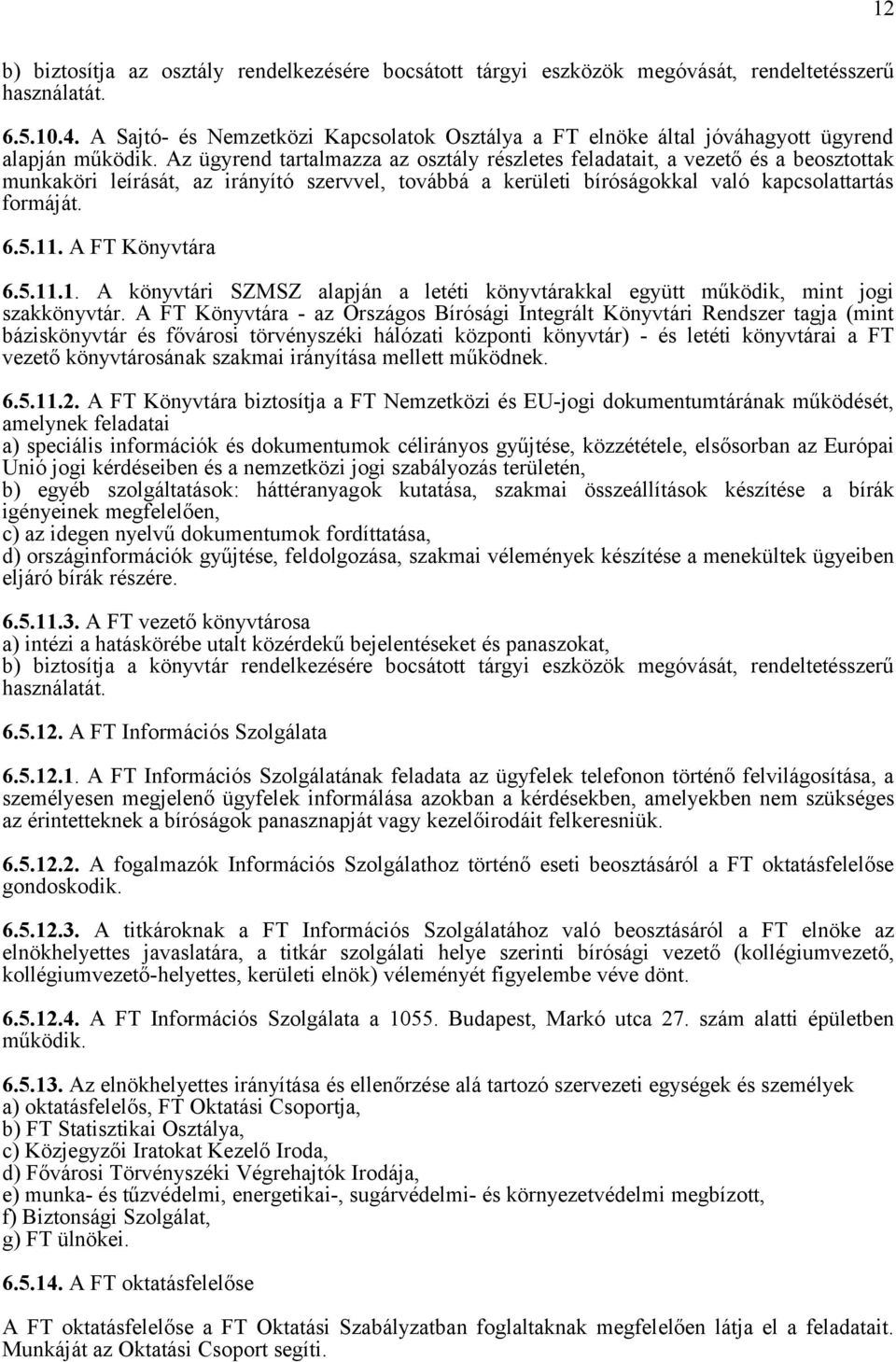 12

b) biztosítja az osztály rendelkezésére bocsátott tárgyi eszközök megóvását, rendeltetésszerű használatát.

6.5.10.4. A Sajtó- és Nemzetközi Kapcsolatok Osztálya a FT elnöke által jóváhagyott ügyrend alapján működik. Az ügyrend tartalmazza az osztály részletes feladatait, a vezető és a beosztottak munkaköri leírását, az irányító szervvel, továbbá a kerületi bíróságokkal való kapcsolattartás formáját.

6.5.11. A FT Könyvtára

6.5.11.1. A könyvtári SZMSZ alapján a letéti könyvtárakkal együtt működik, mint jogi szakkönyvtár. A FT Könyvtára - az Országos Bírósági Integrált Könyvtári Rendszer tagja (mint báziskönyvtár és fővárosi törvényszéki hálózati központi könyvtár) - és letéti könyvtárai a FT vezető könyvtárosának szakmai irányítása mellett működnek.

6.5.11.2. A FT Könyvtára biztosítja a FT Nemzetközi és EU-jogi dokumentumtárának működését, amelynek feladatai
a) speciális információk és dokumentumok célirányos gyűjtése, közzététele, elsősorban az Európai Unió jogi kérdéseiben és a nemzetközi jogi szabályozás területén,
b) egyéb szolgáltatások: háttéranyagok kutatása, szakmai összeállítások készítése a bírák igényeinek megfelelően,
c) az idegen nyelvű dokumentumok fordíttatása,
d) országinformációk gyűjtése, feldolgozása, szakmai vélemények készítése a menekültek ügyeiben eljáró bírák részére.

6.5.11.3. A FT vezető könyvtárosa
a) intézi a hatáskörébe utalt közérdekű bejelentéseket és panaszokat,
b) biztosítja a könyvtár rendelkezésére bocsátott tárgyi eszközök megóvását, rendeltetésszerű használatát.

6.5.12. A FT Információs Szolgálata

6.5.12.1. A FT Információs Szolgálatának feladata az ügyfelek telefonon történő felvilágosítása, a személyesen megjelenő ügyfelek informálása azokban a kérdésekben, amelyekben nem szükséges az érintetteknek a bíróságok panasznapját vagy kezelőirodáit felkeresniük.

6.5.12.2. A fogalmazók Információs Szolgálathoz történő eseti beosztásáról a FT oktatásfelelőse gondoskodik.

6.5.12.3. A titkároknak a FT Információs Szolgálatához való beosztásáról a FT elnöke az elnökhelyettes javaslatára, a titkár szolgálati helye szerinti bírósági vezető (kollégiumvezető, kollégiumvezető-helyettes, kerületi elnök) véleményét figyelembe véve dönt.

6.5.12.4. A FT Információs Szolgálata a 1055. Budapest, Markó utca 27. szám alatti épületben működik.

6.5.13. Az elnökhelyettes irányítása és ellenőrzése alá tartozó szervezeti egységek és személyek
a) oktatásfelelős, FT Oktatási Csoportja,
b) FT Statisztikai Osztálya,
c) Közjegyzői Iratokat Kezelő Iroda,
d) Fővárosi Törvényszéki Végrehajtók Irodája,
e) munka- és tűzvédelmi, energetikai-, sugárvédelmi- és környezetvédelmi megbízott,
f) Biztonsági Szolgálat,
g) FT ülnökei.

6.5.14. A FT oktatásfelelőse

A FT oktatásfelelőse a FT Oktatási Szabályzatban foglaltaknak megfelelően látja el a feladatait. Munkáját az Oktatási Csoport segíti.